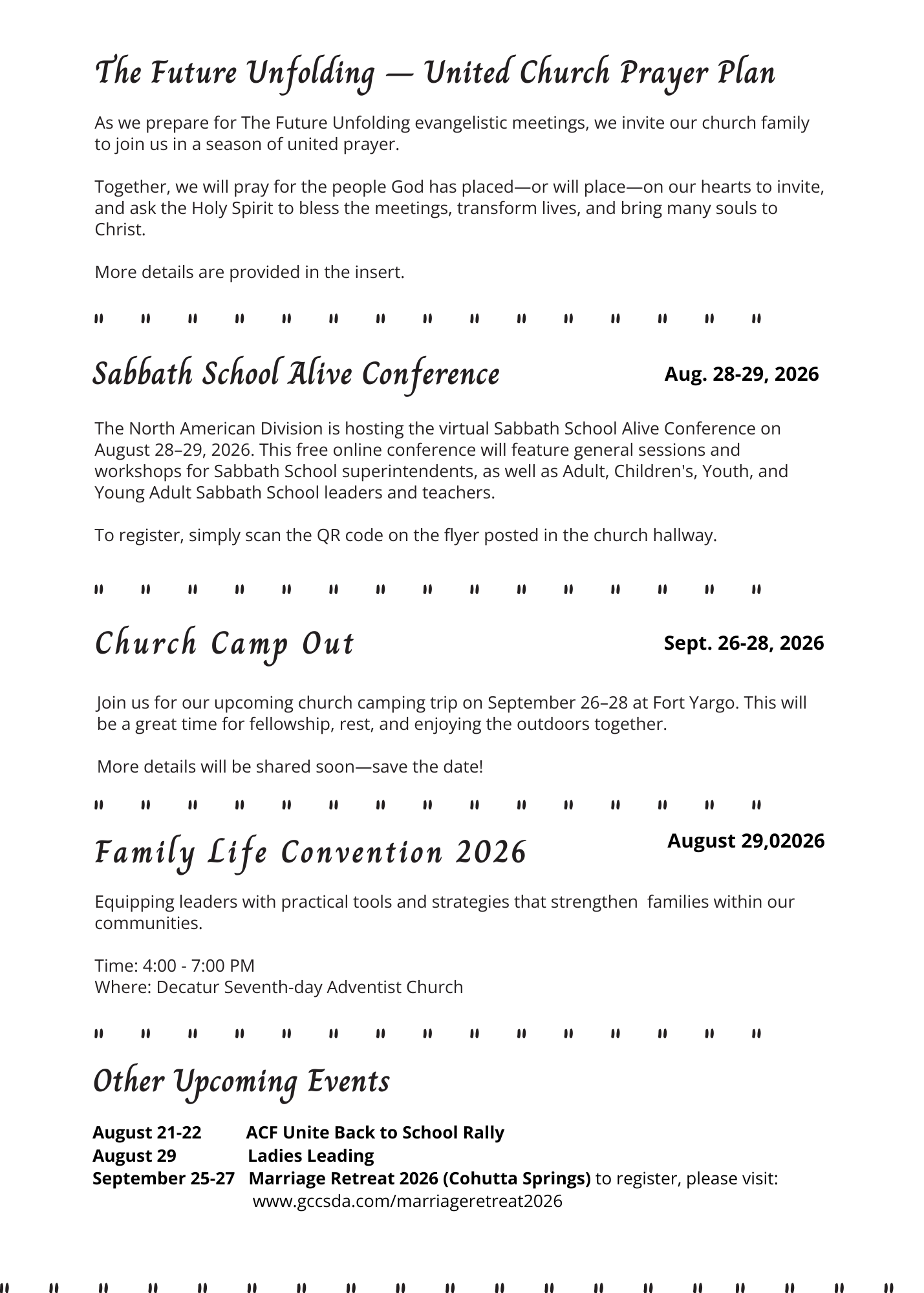 The Future Unfolding — United Church Prayer Plan

As we prepare for The Future Unfolding evangelistic meetings, we invite our church family to join us in a season of united prayer.

Together, we will pray for the people God has placed—or will place—on our hearts to invite, and ask the Holy Spirit to bless the meetings, transform lives, and bring many souls to Christ.

More details are provided in the insert.

" " " " " " " " " " " " " " "

Sabbath School Alive Conference

Aug. 28-29, 2026

The North American Division is hosting the virtual Sabbath School Alive Conference on August 28–29, 2026. This free online conference will feature general sessions and workshops for Sabbath School superintendents, as well as Adult, Children's, Youth, and Young Adult Sabbath School leaders and teachers.

To register, simply scan the QR code on the flyer posted in the church hallway.

" " " " " " " " " " " " " " "

Church Camp Out

Sept. 26-28, 2026

Join us for our upcoming church camping trip on September 26–28 at Fort Yargo. This will be a great time for fellowship, rest, and enjoying the outdoors together.

More details will be shared soon—save the date!

" " " " " " " " " " " " " " "

Family Life Convention 2026

August 29,02026

Equipping leaders with practical tools and strategies that strengthen families within our communities.

Time: 4:00 - 7:00 PM
Where: Decatur Seventh-day Adventist Church

" " " " " " " " " " " " " " "

Other Upcoming Events

August 21-22 ACF Unite Back to School Rally
August 29 Ladies Leading
September 25-27 Marriage Retreat 2026 (Cohutta Springs) to register, please visit: www.gccsda.com/marriageretreat2026

" " " " " " " " " " " " " " " " " " "